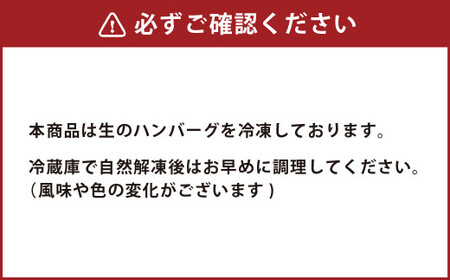 必ずご確認ください

本商品は生のハンバーグを冷凍しております。

冷蔵庫で自然解凍後はお早めに調理してください。
（風味や色の変化がございます）